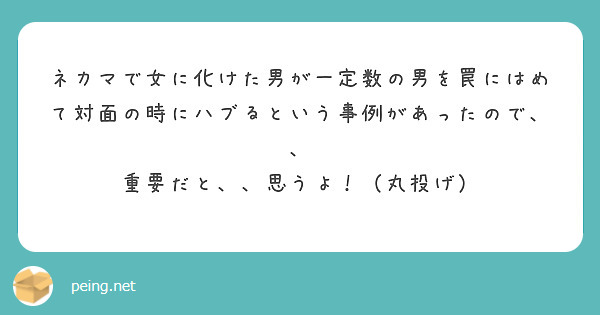 ネカマで女に化けた男が一定数の男を罠にはめて対面の時にハブるという事例があったので、、

重要だと、、思うよ！（丸投げ）

peing.net